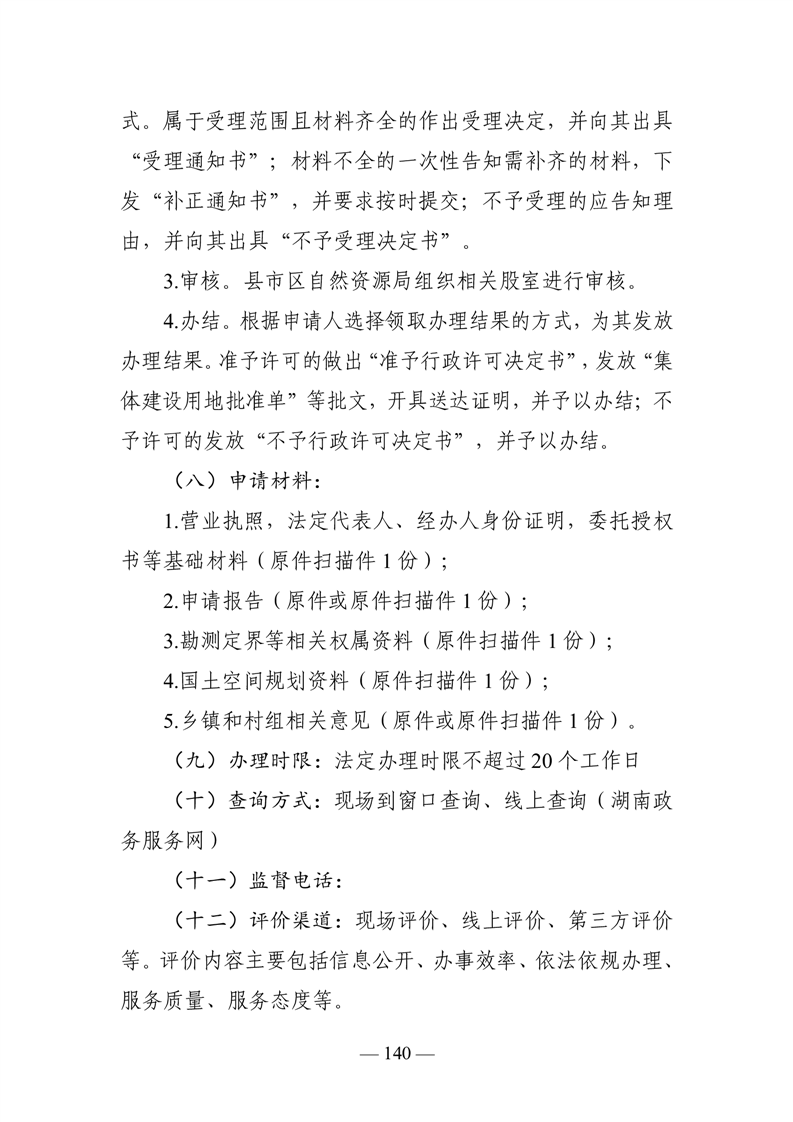 式。属于受理范围且材料齐全的作出受理决定，并向其出具“受理通知书”；材料不全的一次性告知需补齐的材料，下发“补正通知书”，并要求按时提交；不予受理的应告知理由，并向其出具“不予受理决定书”。

3.审核。县市区自然资源局组织相关股室进行审核。

4.办结。根据申请人选择领取办理结果的方式，为其发放办理结果。准予许可的做出“准予行政许可决定书”，发放“集体建设用地批准单”等批文，开具送达证明，并予以办结；不予许可的发放“不予行政许可决定书”，并予以办结。

（八）申请材料：

1.营业执照，法定代表人、经办人身份证明，委托授权书等基础材料（原件扫描件 1 份）；

2.申请报告（原件或原件扫描件 1 份）；

3.勘测定界等相关权属资料（原件扫描件 1 份）；

4.国土空间规划资料（原件扫描件 1 份）；

5.乡镇和村组相关意见（原件或原件扫描件 1 份）。

（九）办理时限：法定办理时限不超过 20 个工作日

（十）查询方式：现场到窗口查询、线上查询（湖南政务服务网）

（十一）监督电话：

（十二）评价渠道：现场评价、线上评价、第三方评价等。评价内容主要包括信息公开、办事效率、依法依规办理、服务质量、服务态度等。

— 140 —